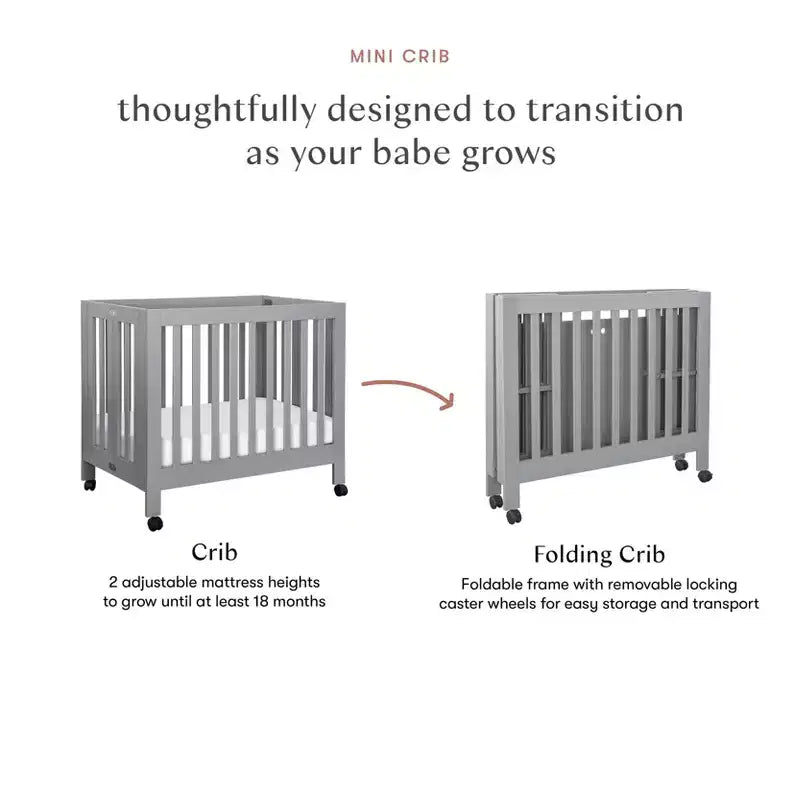 MINI CRIB

thoughtfully designed to transition as your babe grows

Crib

2 adjustable mattress heights to grow until at least 18 months

Folding Crib

Foldable frame with removable locking caster wheels for easy storage and transport